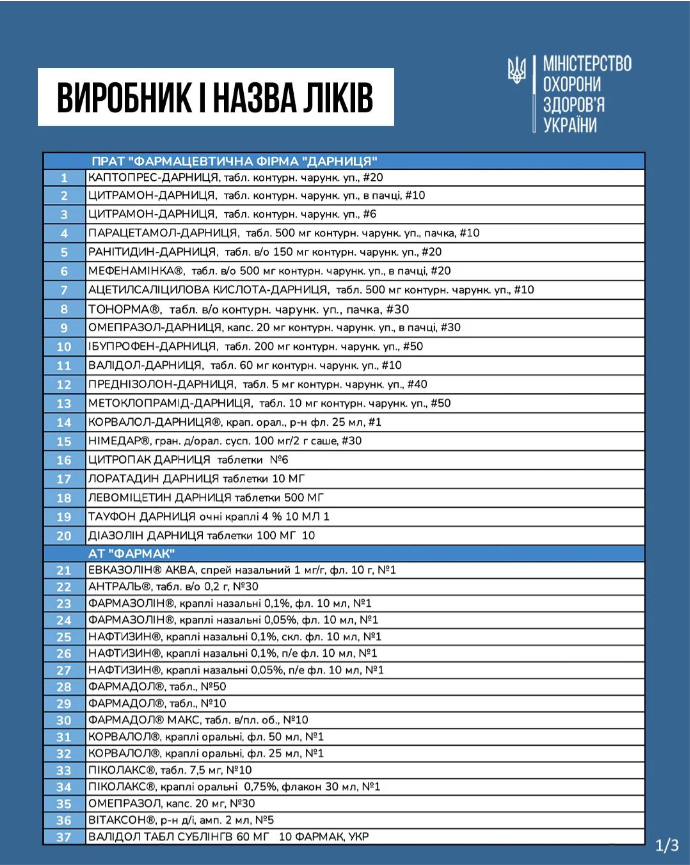 ВИРОБНИК І НАЗВА ЛІКІВ

МІНІСТЕРСТВО ОХОРОНИ ЗДОРОВ'Я УКРАЇНИ

| | ПРАТ "ФАРМАЦЕВТИЧНА ФІРМА "ДАРНИЦЯ" |
|---|---|
| 1 | КАПТОПРЕС-ДАРНИЦЯ, табл. контурн. чарунк. уп., #20 |
| 2 | ЦИТРАМОН-ДАРНИЦЯ, табл. контурн. чарунк. уп., в пачці, #10 |
| 3 | ЦИТРАМОН-ДАРНИЦЯ, табл. контурн. чарунк. уп., #6 |
| 4 | ПАРАЦЕТАМОЛ-ДАРНИЦЯ, табл. 500 мг контурн. чарунк. уп., пачка, #10 |
| 5 | РАНІТИДИН-ДАРНИЦЯ, табл. в/о 150 мг контурн. чарунк. уп., #20 |
| 6 | МЕФЕНАМІНКА®, табл. в/о 500 мг контурн. чарунк. уп., в пачці, #20 |
| 7 | АЦЕТИЛСАЛІЦИЛОВА КИСЛОТА-ДАРНИЦЯ, табл. 500 мг контурн. чарунк. уп., #10 |
| 8 | ТОНОРМА®, табл. в/о контурн. чарунк. уп., пачка, #30 |
| 9 | ОМЕПРАЗОЛ-ДАРНИЦЯ, капс. 20 мг контурн. чарунк. уп., в пачці, #30 |
| 10 | ІБУПРОФЕН-ДАРНИЦЯ, табл. 200 мг контурн. чарунк. уп., #50 |
| 11 | ВАЛІДОЛ-ДАРНИЦЯ, табл. 60 мг контурн. чарунк. уп., #10 |
| 12 | ПРЕДНІЗОЛОН-ДАРНИЦЯ, табл. 5 мг контурн. чарунк. уп., #40 |
| 13 | МЕТОКЛОПРАМІД-ДАРНИЦЯ, табл. 10 мг контурн. чарунк. уп., #50 |
| 14 | КОРВАЛОЛ-ДАРНИЦЯ®, крап. орал., р-н фл. 25 мл, #1 |
| 15 | НІМЕДАР®, гран. д/орал. сусп. 100 мг/2 г саше, #30 |
| 16 | ЦИТРОПАК ДАРНИЦЯ таблетки №6 |
| 17 | ЛОРАТАДИН ДАРНИЦЯ таблетки 10 МГ |
| 18 | ЛЕВОМІЦЕТИН ДАРНИЦЯ таблетки 500 МГ |
| 19 | ТАУФОН ДАРНИЦЯ очні краплі 4 % 10 МЛ 1 |
| 20 | ДІАЗОЛІН ДАРНИЦЯ таблетки 100 МГ 10 |
| | АТ "ФАРМАК" |
| 21 | ЕВКАЗОЛІН® АКВА, спрей назальний 1 мг/г, фл. 10 г, №1 |
| 22 | АНТРАЛЬ®, табл. в/о 0,2 г, №30 |
| 23 | ФАРМАЗОЛІН®, краплі назальні 0,1%, фл. 10 мл, №1 |
| 24 | ФАРМАЗОЛІН®, краплі назальні 0,05%, фл. 10 мл, №1 |
| 25 | НАФТИЗИН®, краплі назальні 0,1%, скл. фл. 10 мл, №1 |
| 26 | НАФТИЗИН®, краплі назальні 0,1%, п/е фл. 10 мл, №1 |
| 27 | НАФТИЗИН®, краплі назальні 0,05%, п/е фл. 10 мл, №1 |
| 28 | ФАРМАДОЛ®, табл., №50 |
| 29 | ФАРМАДОЛ®, табл., №10 |
| 30 | ФАРМАДОЛ® МАКС, табл. в/пл. об., №10 |
| 31 | КОРВАЛОЛ®, краплі оральні, фл. 50 мл, №1 |
| 32 | КОРВАЛОЛ®, краплі оральні, фл. 25 мл, №1 |
| 33 | ПІКОЛАКС®, табл. 7,5 мг, №10 |
| 34 | ПІКОЛАКС®, краплі оральні 0,75%, флакон 30 мл, №1 |
| 35 | ОМЕПРАЗОЛ, капс. 20 мг, №30 |
| 36 | ВІТАКСОН®, р-н д/і, амп. 2 мл, №5 |
| 37 | ВАЛІДОЛ ТАБЛ СУБЛІНГВ 60 МГ 10 ФАРМАК, УКР |

1/3